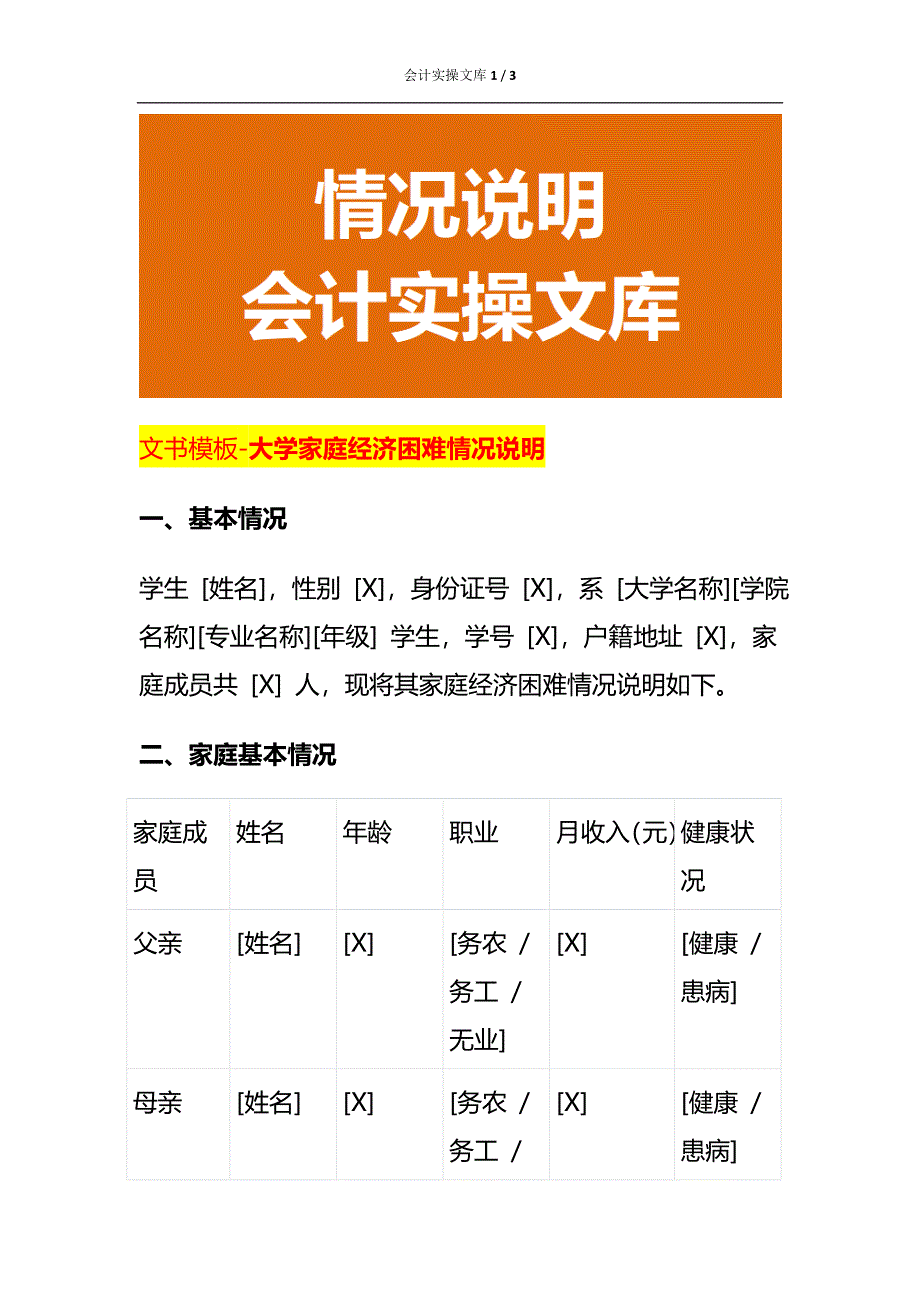 会计实操文库 1 / 3

情况说明
会计实操文库

文书模板-大学家庭经济困难情况说明

一、基本情况

学生 [姓名]，性别 [X]，身份证号 [X]，系 [大学名称][学院名称][专业名称][年级] 学生，学号 [X]，户籍地址 [X]，家庭成员共 [X] 人，现将其家庭经济困难情况说明如下。

二、家庭基本情况

| 家庭成员 | 姓名 | 年龄 | 职业 | 月收入(元) | 健康状况 |
|---|---|---|---|---|---|
| 父亲 | [姓名] | [X] | [务农 / 务工 / 无业] | [X] | [健康 / 患病] |
| 母亲 | [姓名] | [X] | [务农 / 务工 / | [X] | [健康 / 患病] |